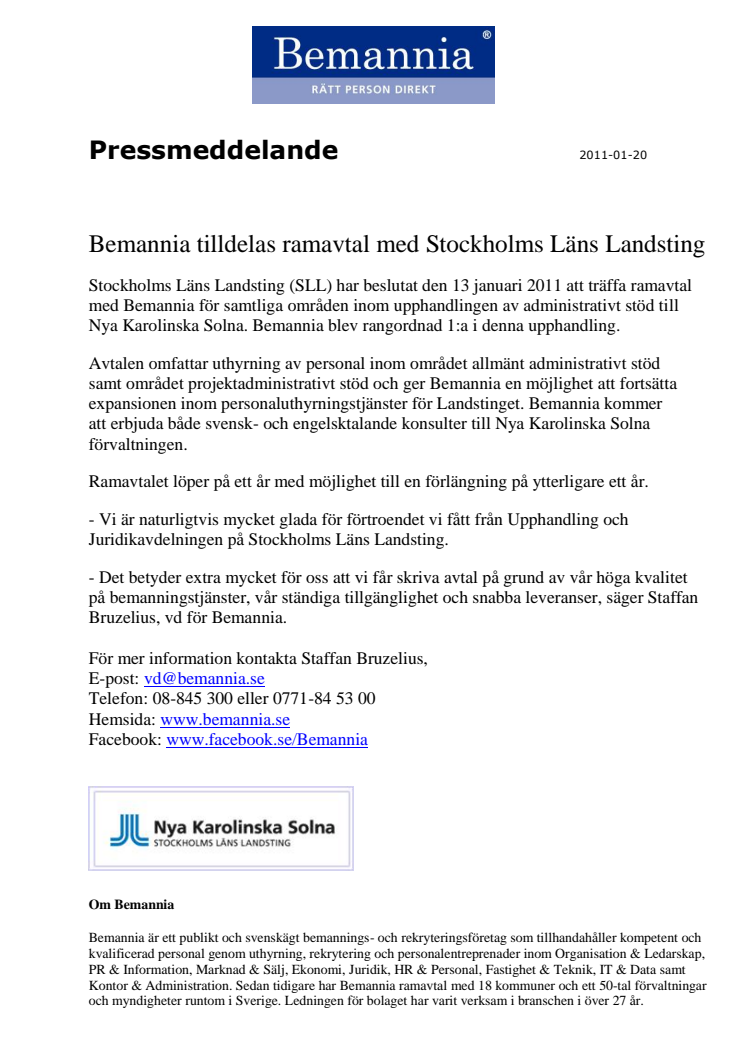 Bemannia®
RÄTT PERSON DIREKT

Pressmeddelande

2011-01-20

Bemannia tilldelas ramavtal med Stockholms Läns Landsting

Stockholms Läns Landsting (SLL) har beslutat den 13 januari 2011 att träffa ramavtal med Bemannia för samtliga områden inom upphandlingen av administrativt stöd till Nya Karolinska Solna. Bemannia blev rangordnad 1:a i denna upphandling.

Avtalen omfattar uthyrning av personal inom området allmänt administrativt stöd samt området projektadministrativt stöd och ger Bemannia en möjlighet att fortsätta expansionen inom personaluthyrningstjänster för Landstinget. Bemannia kommer att erbjuda både svensk- och engelsktalande konsulter till Nya Karolinska Solna förvaltningen.

Ramavtalet löper på ett år med möjlighet till en förlängning på ytterligare ett år.

- Vi är naturligtvis mycket glada för förtroendet vi fått från Upphandling och Juridikavdelningen på Stockholms Läns Landsting.

- Det betyder extra mycket för oss att vi får skriva avtal på grund av vår höga kvalitet på bemanningstjänster, vår ständiga tillgänglighet och snabba leveranser, säger Staffan Bruzelius, vd för Bemannia.

För mer information kontakta Staffan Bruzelius,
E-post: vd@bemannia.se
Telefon: 08-845 300 eller 0771-84 53 00
Hemsida: www.bemannia.se
Facebook: www.facebook.se/Bemannia

Nya Karolinska Solna
STOCKHOLMS LÄNS LANDSTING

Om Bemannia

Bemannia är ett publikt och svenskägt bemannings- och rekryteringsföretag som tillhandahåller kompetent och kvalificerad personal genom uthyrning, rekrytering och personalentreprenader inom Organisation & Ledarskap, PR & Information, Marknad & Sälj, Ekonomi, Juridik, HR & Personal, Fastighet & Teknik, IT & Data samt Kontor & Administration. Sedan tidigare har Bemannia ramavtal med 18 kommuner och ett 50-tal förvaltningar och myndigheter runtom i Sverige. Ledningen för bolaget har varit verksam i branschen i över 27 år.